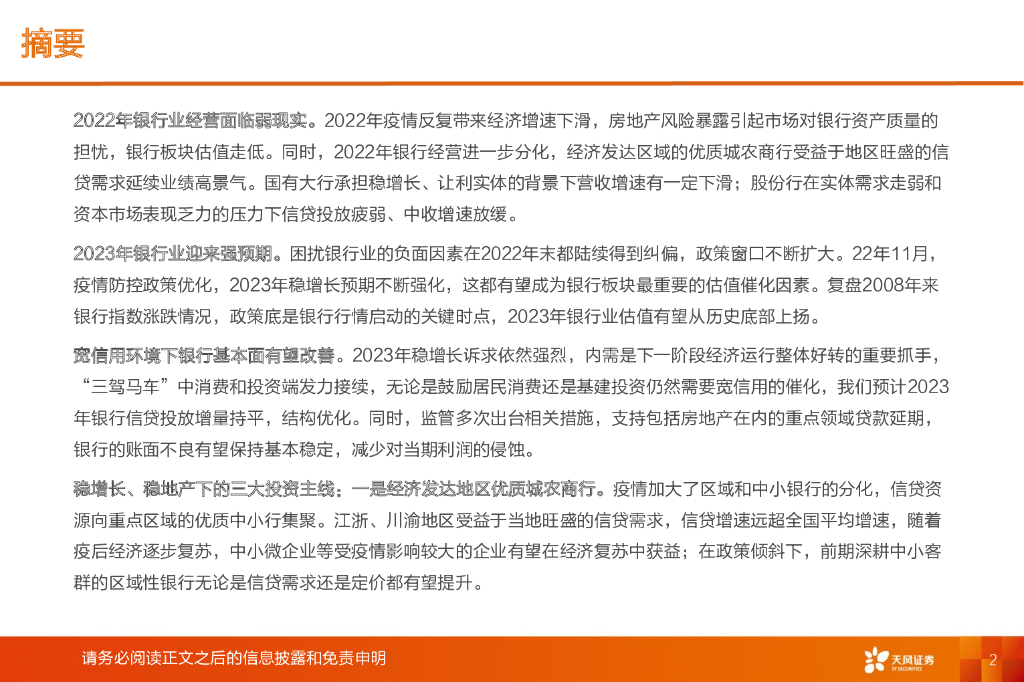 摘要

2022年银行业经营面临弱现实。2022年疫情反复带来经济增速下滑，房地产风险暴露引起市场对银行资产质量的担忧，银行板块估值走低。同时，2022年银行经营进一步分化，经济发达区域的优质城农商行受益于地区旺盛的信贷需求延续业绩高景气。国有大行承担稳增长、让利实体的背景下营收增速有一定下滑；股份行在实体需求走弱和资本市场表现乏力的压力下信贷投放疲弱、中收增速放缓。

2023年银行业迎来强预期。困扰银行业的负面因素在2022年末都陆续得到纠偏，政策窗口不断扩大。22年11月，疫情防控政策优化，2023年稳增长预期不断强化，这都有望成为银行板块最重要的估值催化因素。复盘2008年来银行指数涨跌情况，政策底是银行行情启动的关键时点，2023年银行业估值有望从历史底部上扬。

宽信用环境下银行基本面有望改善。2023年稳增长诉求依然强烈，内需是下一阶段经济运行整体好转的重要抓手，“三驾马车”中消费和投资端发力接续，无论是鼓励居民消费还是基建投资仍然需要宽信用的催化，我们预计2023年银行信贷投放增量持平，结构优化。同时，监管多次出台相关措施，支持包括房地产在内的重点领域贷款延期，银行的账面不良有望保持基本稳定，减少对当期利润的侵蚀。

稳增长、稳地产下的三大投资主线：一是经济发达地区优质城农商行。疫情加大了区域和中小银行的分化，信贷资源向重点区域的优质中小行集聚。江浙、川渝地区受益于当地旺盛的信贷需求，信贷增速远超全国平均增速，随着疫后经济逐步复苏，中小微企业等受疫情影响较大的企业有望在经济复苏中获益；在政策倾斜下，前期深耕中小客群的区域性银行无论是信贷需求还是定价都有望提升。

请务必阅读正文之后的信息披露和免责申明

天风证券
TF SECURITIES

2